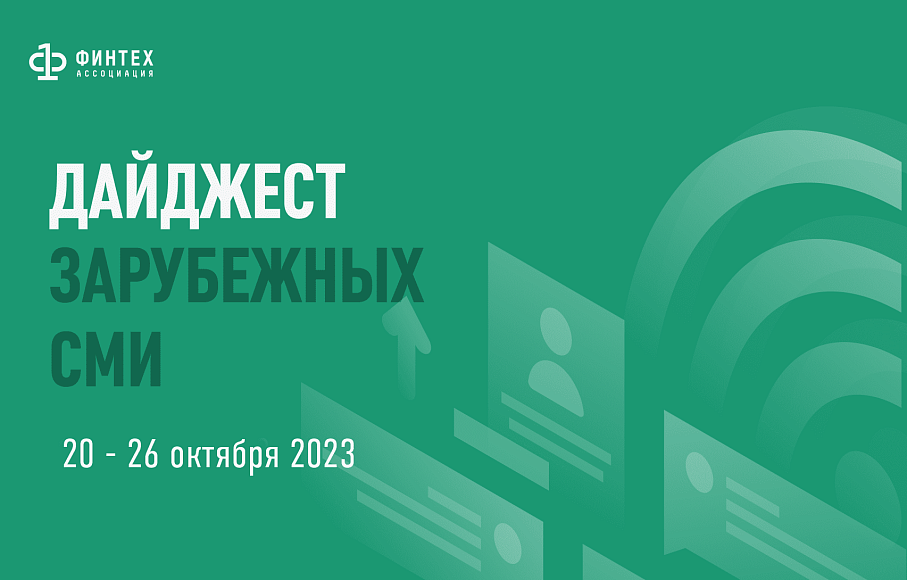 ФИНТЕХ
АССОЦИАЦИЯ

ДАЙДЖЕСТ
ЗАРУБЕЖНЫХ
СМИ

20 - 26 октября 2023